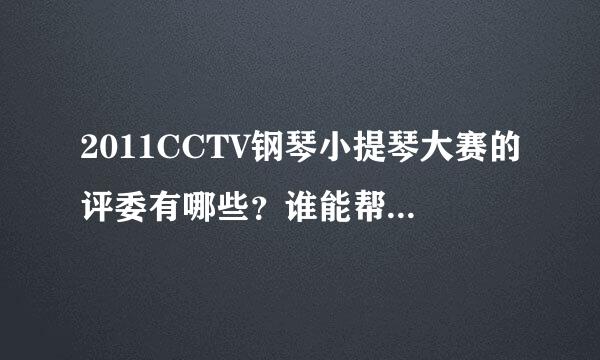 2011CCTV钢琴小提琴大赛的评委有哪些？谁能帮...